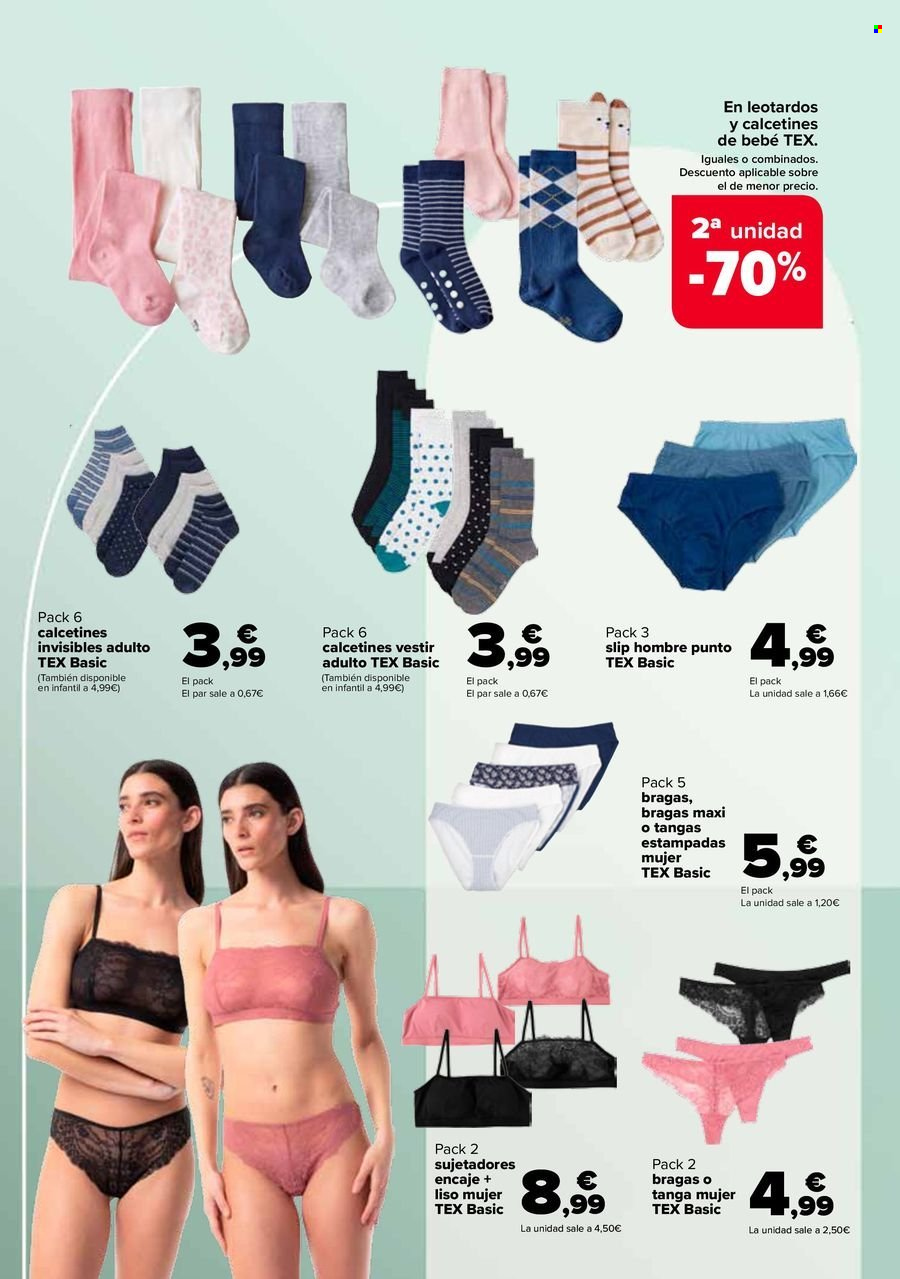 En leotardos y calcetines de bebé TEX.
Iguales o combinados. Descuento aplicable sobre el de menor precio.

2ª unidad -70%

Pack 6
calcetines invisibles adulto TEX Basic
(También disponible en infantil a 4,99€)
3,99 €
El pack
El par sale a 0,67€

Pack 6
calcetines vestir adulto TEX Basic
(También disponible en infantil a 4,99€)
3,99 €
El pack
El par sale a 0,67€

Pack 3
slip hombre punto TEX Basic
4,99 €
El pack
La unidad sale a 1,66€

Pack 5
bragas, bragas maxi o tangas estampadas mujer TEX Basic
5,99 €
El pack
La unidad sale a 1,20€

Pack 2
sujetadores encaje + liso mujer TEX Basic
8,99 €
La unidad sale a 4,50€

Pack 2
bragas o tanga mujer TEX Basic
4,99 €
La unidad sale a 2,50€